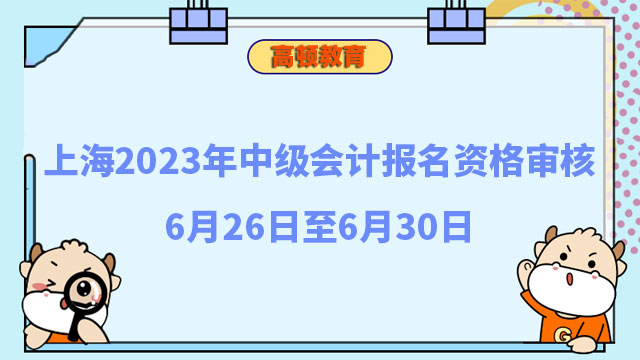 高顿教育

上海2023年中级会计报名资格审核

6月26日至6月30日

G